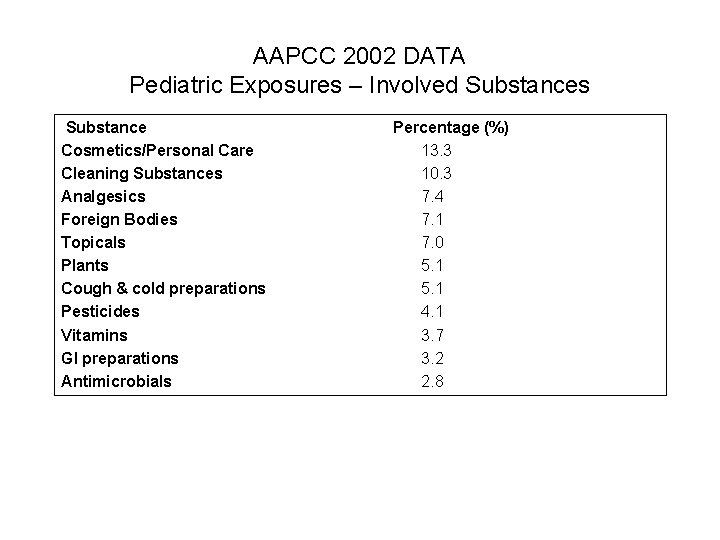 AAPCC 2002 DATA
Pediatric Exposures – Involved Substances

| Substance | Percentage (%) |
|---|---|
| Cosmetics/Personal Care | 13.3 |
| Cleaning Substances | 10.3 |
| Analgesics | 7.4 |
| Foreign Bodies | 7.1 |
| Topicals | 7.0 |
| Plants | 5.1 |
| Cough & cold preparations | 5.1 |
| Pesticides | 4.1 |
| Vitamins | 3.7 |
| GI preparations | 3.2 |
| Antimicrobials | 2.8 |